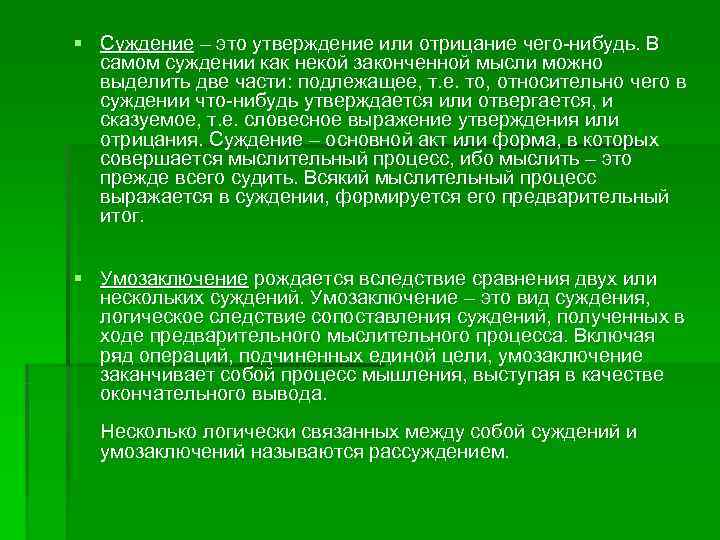 Суждение – это утверждение или отрицание чего-нибудь. В самом суждении как некой законченной мысли можно выделить две части: подлежащее, т.е. то, относительно чего в суждении что-нибудь утверждается или отвергается, и сказуемое, т.е. словесное выражение утверждения или отрицания. Суждение – основной акт или форма, в которых совершается мыслительный процесс, ибо мыслить – это прежде всего судить. Всякий мыслительный процесс выражается в суждении, формируется его предварительный итог.

Умозаключение рождается вследствие сравнения двух или нескольких суждений. Умозаключение – это вид суждения, логическое следствие сопоставления суждений, полученных в ходе предварительного мыслительного процесса. Включая ряд операций, подчиненных единой цели, умозаключение заканчивает собой процесс мышления, выступая в качестве окончательного вывода.

Несколько логически связанных между собой суждений и умозаключений называются рассуждением.